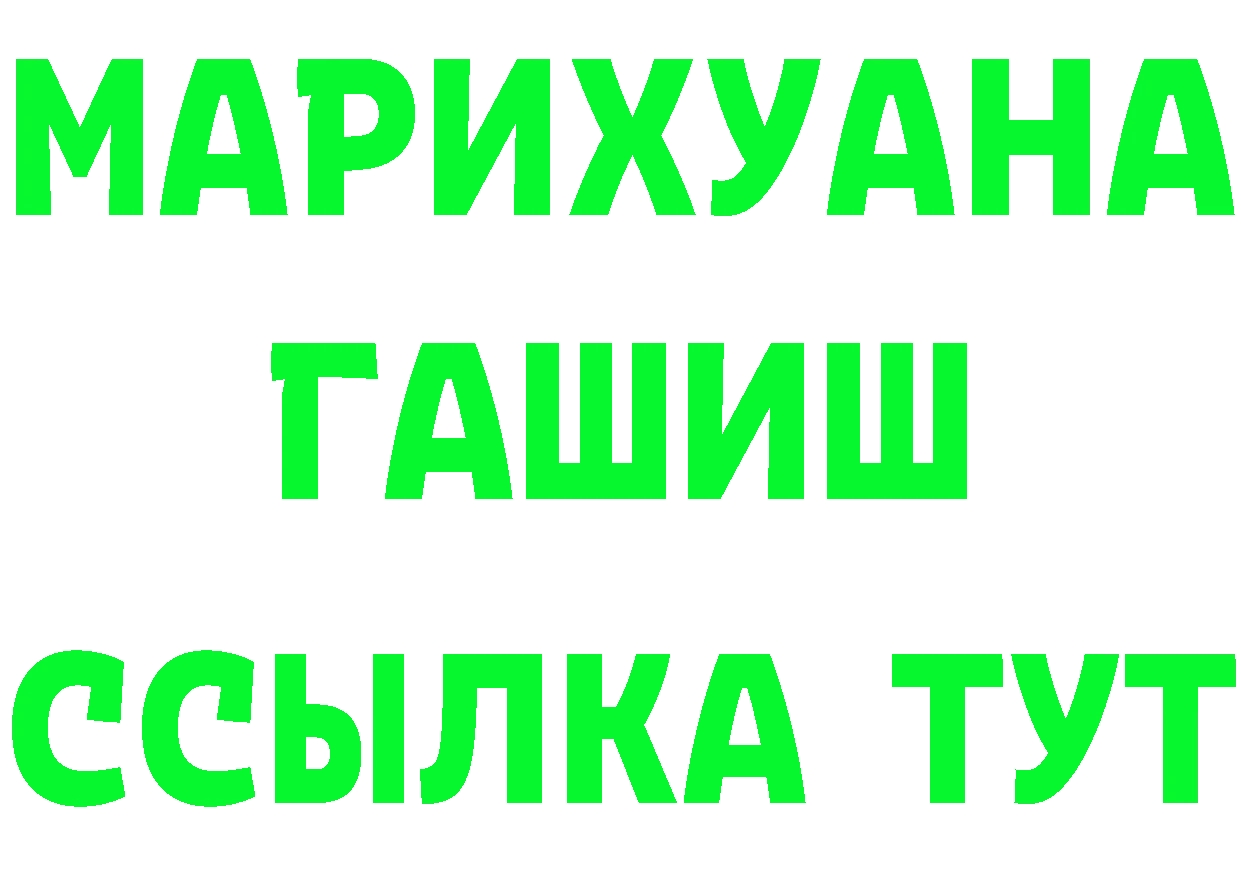 МАРИХУАНА
ГАШИШ
ССЫЛКА ТУТ